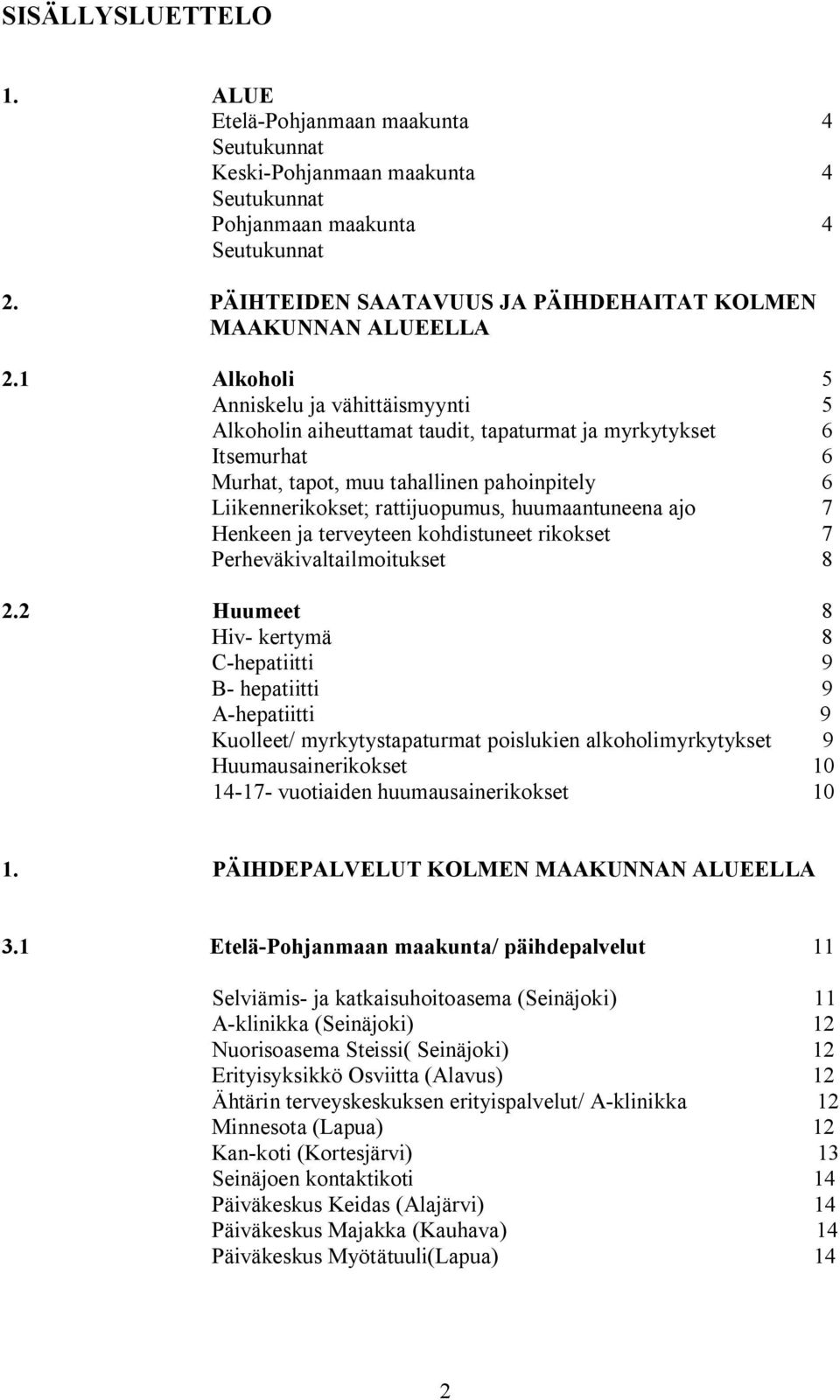 SISÄLLYSLUETTELO

1. ALUE
Etelä-Pohjanmaan maakunta 4
Seutukunnat
Keski-Pohjanmaan maakunta 4
Seutukunnat
Pohjanmaan maakunta 4
Seutukunnat

2. PÄIHTEIDEN SAATAVUUS JA PÄIHDEHAITAT KOLMEN MAAKUNNAN ALUEELLA

2.1 Alkoholi 5
Anniskelu ja vähittäismyynti 5
Alkoholin aiheuttamat taudit, tapaturmat ja myrkytykset 6
Itsemurhat 6
Murhat, tapot, muu tahallinen pahoinpitely 6
Liikennerikokset; rattijuopumus, huumaantuneena ajo 7
Henkeen ja terveyteen kohdistuneet rikokset 7
Perheväkivaltailmoitukset 8

2.2 Huumeet 8
Hiv- kertymä 8
C-hepatiitti 9
B- hepatiitti 9
A-hepatiitti 9
Kuolleet/ myrkytystapaturmat poislukien alkoholimyrkytykset 9
Huumausainerikokset 10
14-17- vuotiaiden huumausainerikokset 10

1. PÄIHDEPALVELUT KOLMEN MAAKUNNAN ALUEELLA

3.1 Etelä-Pohjanmaan maakunta/ päihdepalvelut 11

Selviämis- ja katkaisuhoitoasema (Seinäjoki) 11
A-klinikka (Seinäjoki) 12
Nuorisoasema Steissi( Seinäjoki) 12
Erityisyksikkö Osviitta (Alavus) 12
Ähtärin terveyskeskuksen erityispalvelut/ A-klinikka 12
Minnesota (Lapua) 12
Kan-koti (Kortesjärvi) 13
Seinäjoen kontaktikoti 14
Päiväkeskus Keidas (Alajärvi) 14
Päiväkeskus Majakka (Kauhava) 14
Päiväkeskus Myötätuuli(Lapua) 14

2